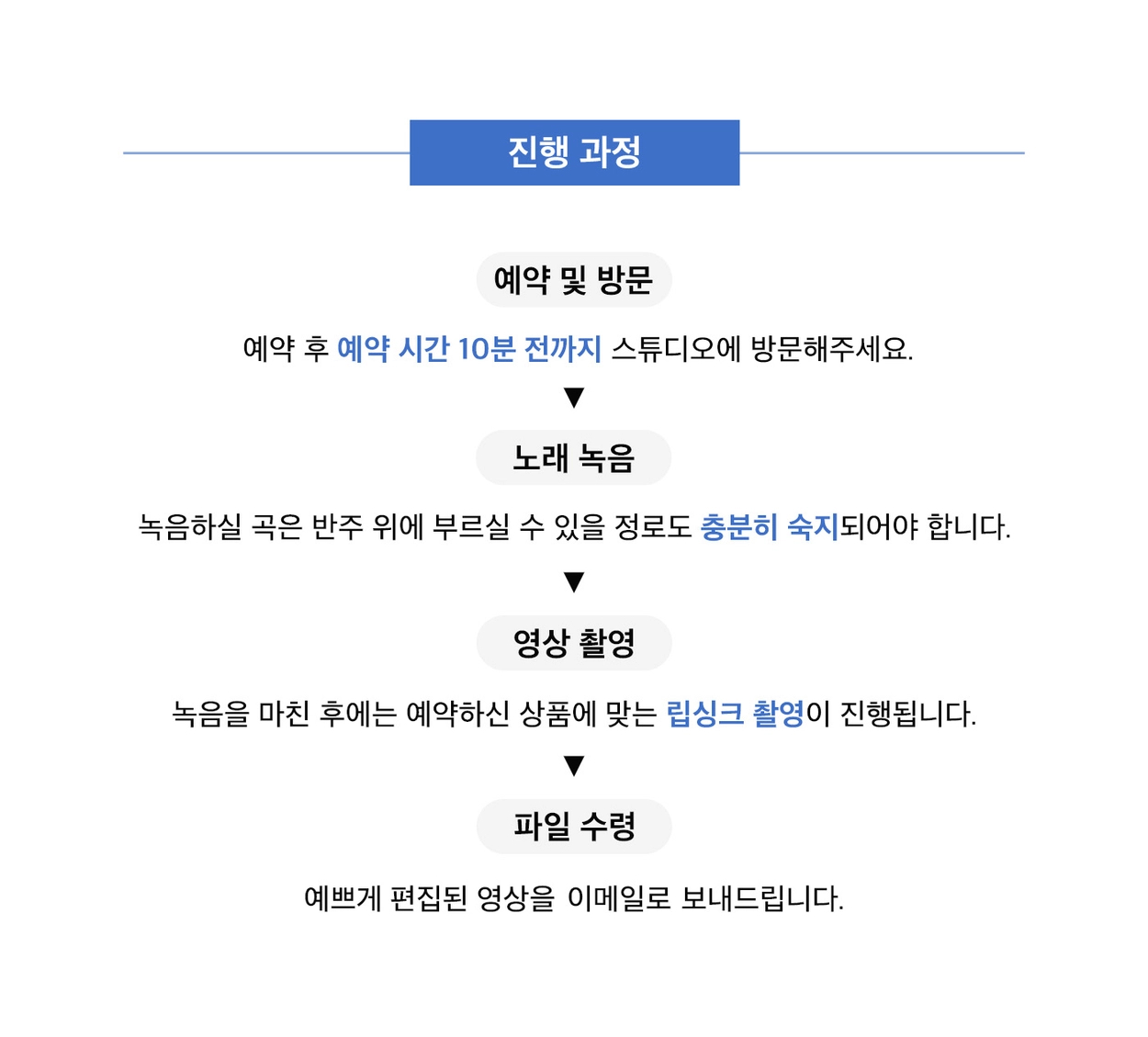 진행 과정

예약 및 방문

예약 후 예약 시간 10분 전까지 스튜디오에 방문해주세요.

▼

노래 녹음

녹음하실 곡은 반주 위에 부르실 수 있을 정로도 충분히 숙지되어야 합니다.

▼

영상 촬영

녹음을 마친 후에는 예약하신 상품에 맞는 립싱크 촬영이 진행됩니다.

▼

파일 수령

예쁘게 편집된 영상을 이메일로 보내드립니다.